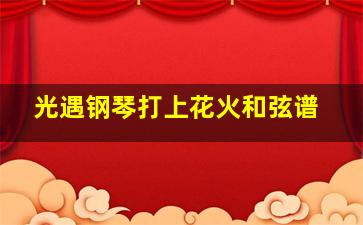 光遇钢琴打上花火和弦谱